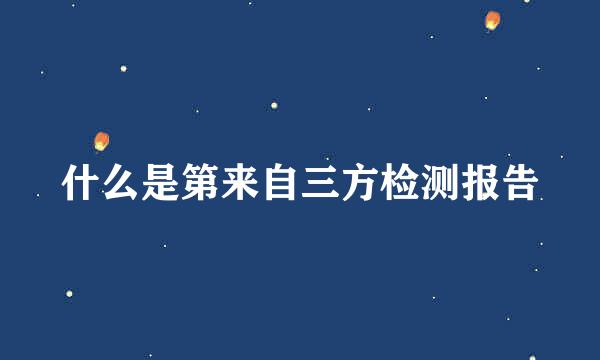 什么是第来自三方检测报告